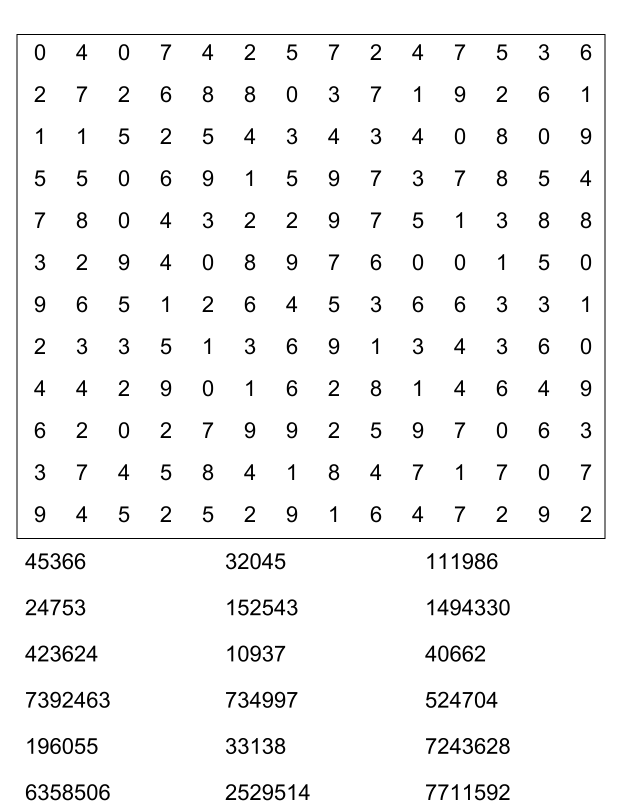 | 0 | 4 | 0 | 7 | 4 | 2 | 5 | 7 | 2 | 4 | 7 | 5 | 3 | 6 |
|---|---|---|---|---|---|---|---|---|---|---|---|---|---|
| 2 | 7 | 2 | 6 | 8 | 8 | 0 | 3 | 7 | 1 | 9 | 2 | 6 | 1 |
| 1 | 1 | 5 | 2 | 5 | 4 | 3 | 4 | 3 | 4 | 0 | 8 | 0 | 9 |
| 5 | 5 | 0 | 6 | 9 | 1 | 5 | 9 | 7 | 3 | 7 | 8 | 5 | 4 |
| 7 | 8 | 0 | 4 | 3 | 2 | 2 | 9 | 7 | 5 | 1 | 3 | 8 | 8 |
| 3 | 2 | 9 | 4 | 0 | 8 | 9 | 7 | 6 | 0 | 0 | 1 | 5 | 0 |
| 9 | 6 | 5 | 1 | 2 | 6 | 4 | 5 | 3 | 6 | 6 | 3 | 3 | 1 |
| 2 | 3 | 3 | 5 | 1 | 3 | 6 | 9 | 1 | 3 | 4 | 3 | 6 | 0 |
| 4 | 4 | 2 | 9 | 0 | 1 | 6 | 2 | 8 | 1 | 4 | 6 | 4 | 9 |
| 6 | 2 | 0 | 2 | 7 | 9 | 9 | 2 | 5 | 9 | 7 | 0 | 6 | 3 |
| 3 | 7 | 4 | 5 | 8 | 4 | 1 | 8 | 4 | 7 | 1 | 7 | 0 | 7 |
| 9 | 4 | 5 | 2 | 5 | 2 | 9 | 1 | 6 | 4 | 7 | 2 | 9 | 2 |

45366
24753
423624
7392463
196055
6358506

32045
152543
10937
734997
33138
2529514

111986
1494330
40662
524704
7243628
7711592